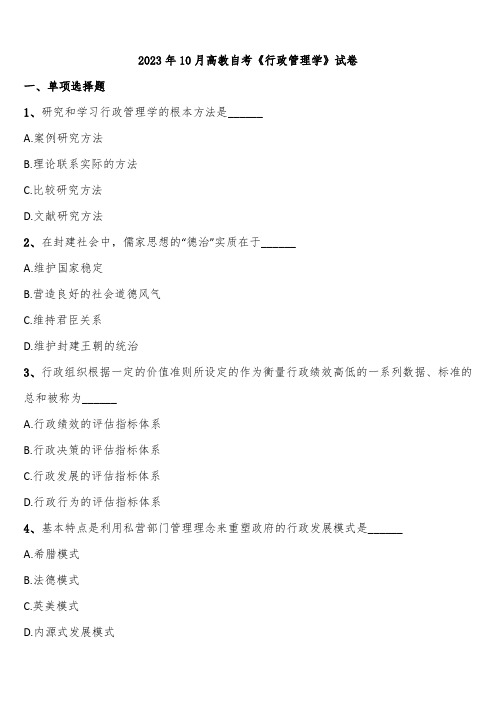 2023年10月高教自考《行政管理学》试卷

一、单项选择题

1、研究和学习行政管理学的根本方法是______

A.案例研究方法

B.理论联系实际的方法

C.比较研究方法

D.文献研究方法

2、在封建社会中，儒家思想的“德治”实质在于______

A.维护国家稳定

B.营造良好的社会道德风气

C.维持君臣关系

D.维护封建王朝的统治

3、行政组织根据一定的价值准则所设定的作为衡量行政绩效高低的一系列数据、标准的总和被称为______

A.行政绩效的评估指标体系

B.行政决策的评估指标体系

C.行政发展的评估指标体系

D.行政行为的评估指标体系

4、基本特点是利用私营部门管理理念来重塑政府的行政发展模式是______

A.希腊模式

B.法德模式

C.英美模式

D.内源式发展模式